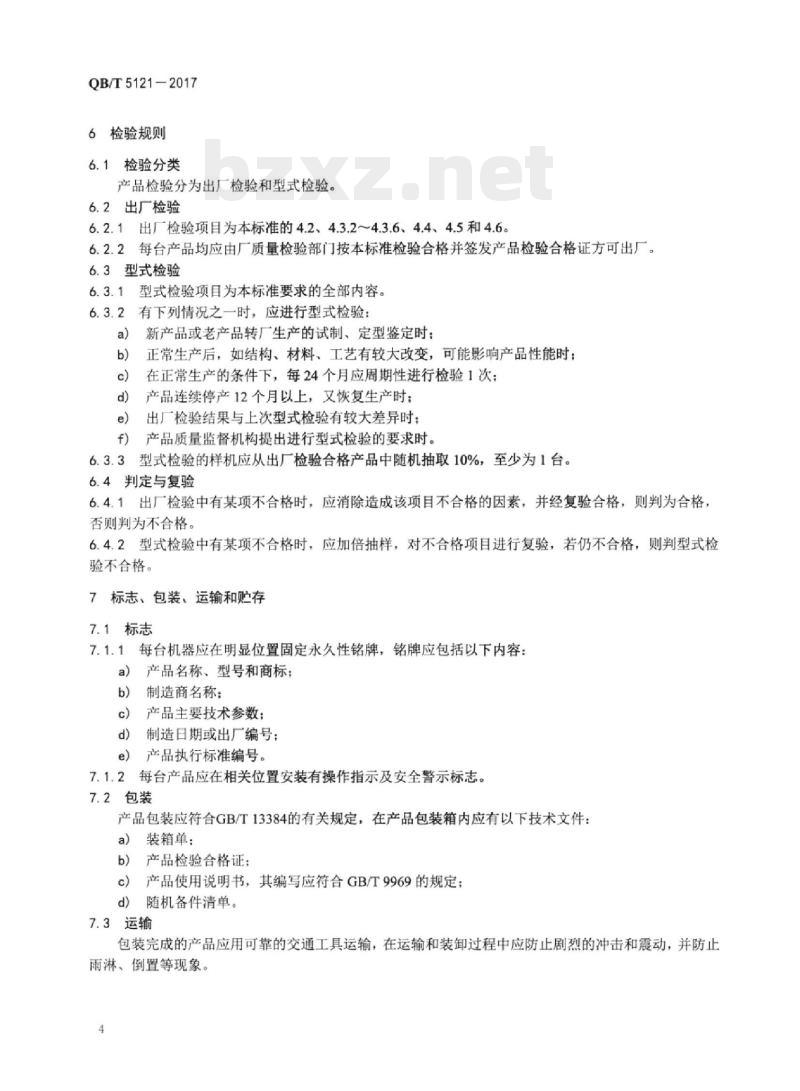 QB/T 5121—2017

bzxz.net

6 检验规则

6.1 检验分类

产品检验分为出厂检验和型式检验。

6.2 出厂检验

6.2.1 出厂检验项目为本标准的 4.2、4.3.2～4.3.6、4.4、4.5 和 4.6。

6.2.2 每台产品均应由厂质量检验部门按本标准检验合格并签发产品检验合格证方可出厂。

6.3 型式检验

6.3.1 型式检验项目为本标准要求的全部内容。

6.3.2 有下列情况之一时，应进行型式检验：

a) 新产品或老产品转厂生产的试制、定型鉴定时；

b) 正常生产后，如结构、材料、工艺有较大改变，可能影响产品性能时；

c) 在正常生产的条件下，每 24 个月应周期性进行检验 1 次；

d) 产品连续停产 12 个月以上，又恢复生产时；

e) 出厂检验结果与上次型式检验有较大差异时；

f) 产品质量监督机构提出进行型式检验的要求时。

6.3.3 型式检验的样机应从出厂检验合格产品中随机抽取 10%，至少为 1 台。

6.4 判定与复验

6.4.1 出厂检验中有某项不合格时，应消除造成该项目不合格的因素，并经复验合格，则判为合格，否则判为不合格。

6.4.2 型式检验中有某项不合格时，应加倍抽样，对不合格项目进行复验，若仍不合格，则判型式检验不合格。

7 标志、包装、运输和贮存

7.1 标志

7.1.1 每台机器应在明显位置固定永久性铭牌，铭牌应包括以下内容：

a) 产品名称、型号和商标；

b) 制造商名称；

c) 产品主要技术参数；

d) 制造日期或出厂编号；

e) 产品执行标准编号。

7.1.2 每台产品应在相关位置安装有操作指示及安全警示标志。

7.2 包装

产品包装应符合GB/T 13384的有关规定，在产品包装箱内应有以下技术文件：

a) 装箱单；

b) 产品检验合格证；

c) 产品使用说明书，其编写应符合 GB/T 9969 的规定；

d) 随机备件清单。

7.3 运输

包装完成的产品应用可靠的交通工具运输，在运输和装卸过程中应防止剧烈的冲击和震动，并防止雨淋、倒置等现象。

4